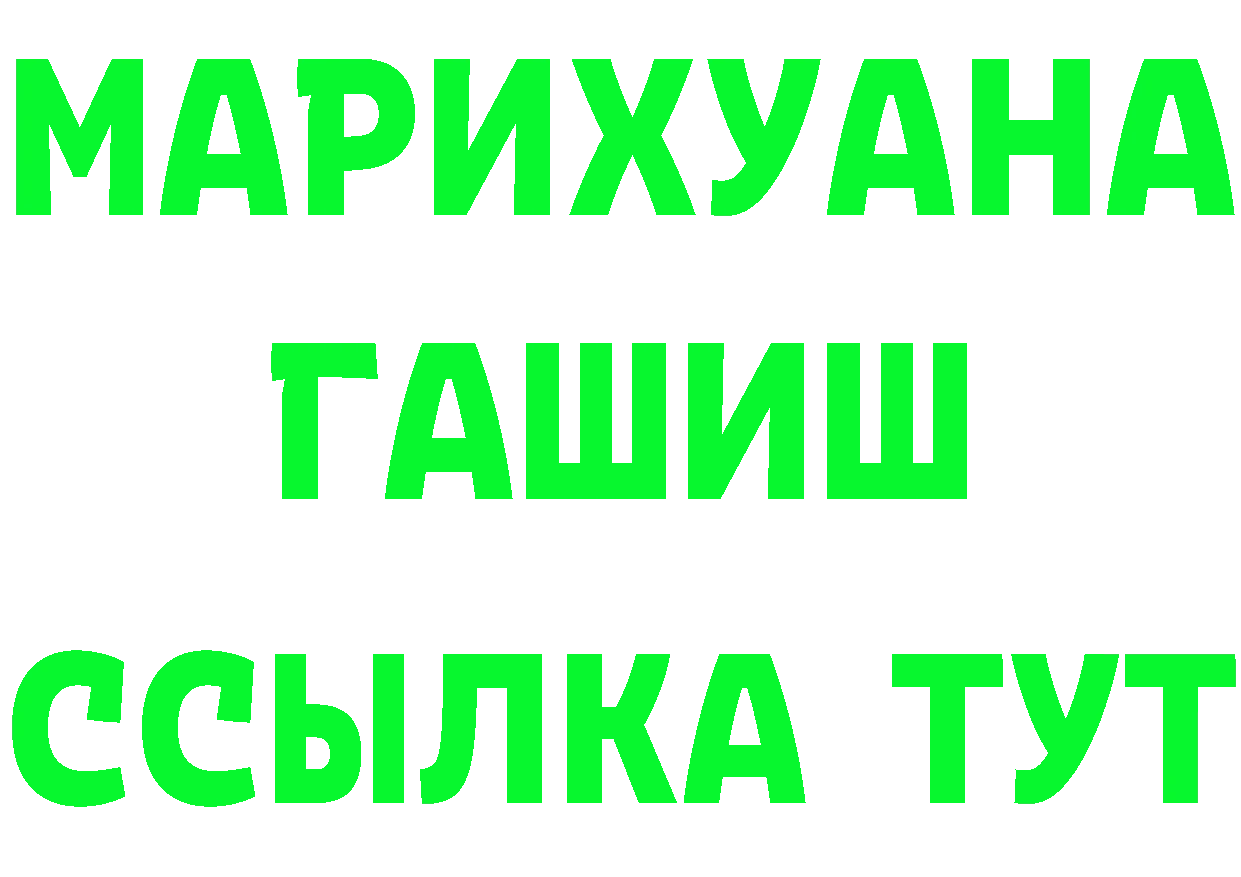 МАРИХУАНА
ГАШИШ
ССЫЛКА ТУТ